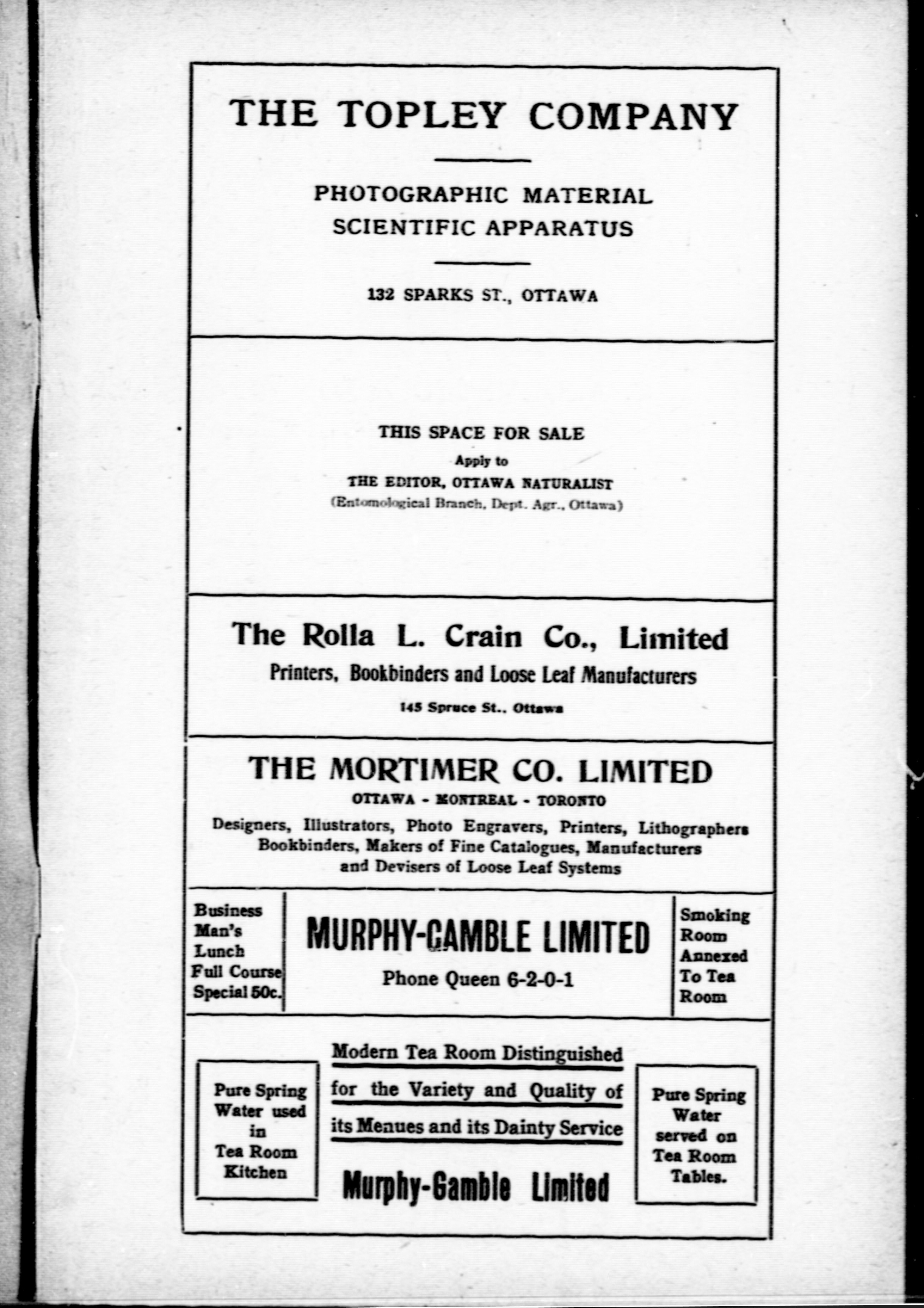 THE TOPLEY COMPANY

PHOTOGRAPHIC MATERIAL
SCIENTIFIC APPARATUS

132 SPARKS ST., OTTAWA

THIS SPACE FOR SALE
Apply to
THE EDITOR, OTTAWA NATURALIST
(Entomological Branch, Dept. Agr., Ottawa)

The Rolla L. Crain Co., Limited
Printers, Bookbinders and Loose Leaf Manufacturers
145 Spruce St., Ottawa

THE MORTIMER CO. LIMITED
OTTAWA - MONTREAL - TORONTO
Designers, Illustrators, Photo Engravers, Printers, Lithographers Bookbinders, Makers of Fine Catalogues, Manufacturers and Devisers of Loose Leaf Systems

Business Man's Lunch Full Course Special 50c.

MURPHY-GAMBLE LIMITED
Phone Queen 6-2-0-1

Smoking Room Annexed To Tea Room

Pure Spring Water used in Tea Room Kitchen

Modern Tea Room Distinguished for the Variety and Quality of its Menues and its Dainty Service

Murphy-Gamble Limited

Pure Spring Water served on Tea Room Tables.